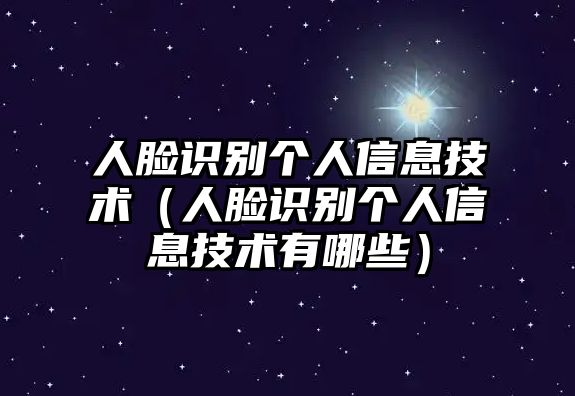 人脸识别个人信息技术（人脸识别个人信息技术有哪些）